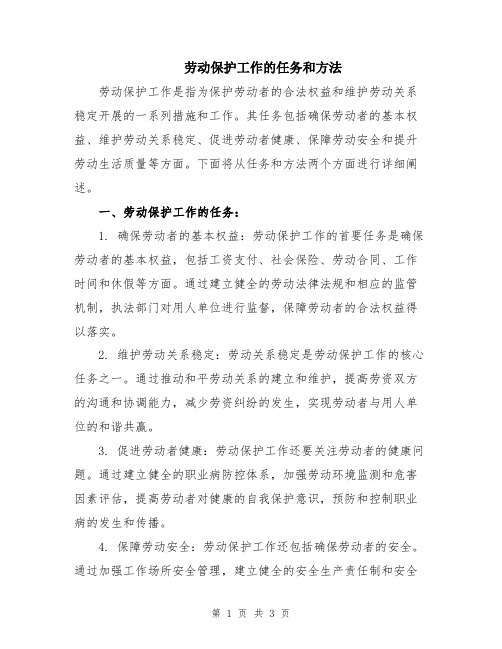 劳动保护工作的任务和方法

劳动保护工作是指为保护劳动者的合法权益和维护劳动关系稳定开展的一系列措施和工作。其任务包括确保劳动者的基本权益、维护劳动关系稳定、促进劳动者健康、保障劳动安全和提升劳动生活质量等方面。下面将从任务和方法两个方面进行详细阐述。

一、劳动保护工作的任务：

1. 确保劳动者的基本权益：劳动保护工作的首要任务是确保劳动者的基本权益，包括工资支付、社会保险、劳动合同、工作时间和休假等方面。通过建立健全的劳动法律法规和相应的监管机制，执法部门对用人单位进行监督，保障劳动者的合法权益得以落实。

2. 维护劳动关系稳定：劳动关系稳定是劳动保护工作的核心任务之一。通过推动和平劳动关系的建立和维护，提高劳资双方的沟通和协调能力，减少劳资纠纷的发生，实现劳动者与用人单位的和谐共赢。

3. 促进劳动者健康：劳动保护工作还要关注劳动者的健康问题。通过建立健全的职业病防控体系，加强劳动环境监测和危害因素评估，提高劳动者对健康的自我保护意识，预防和控制职业病的发生和传播。

4. 保障劳动安全：劳动保护工作还包括确保劳动者的安全。通过加强工作场所安全管理，建立健全的安全生产责任制和安全

第 1 页 共 3 页